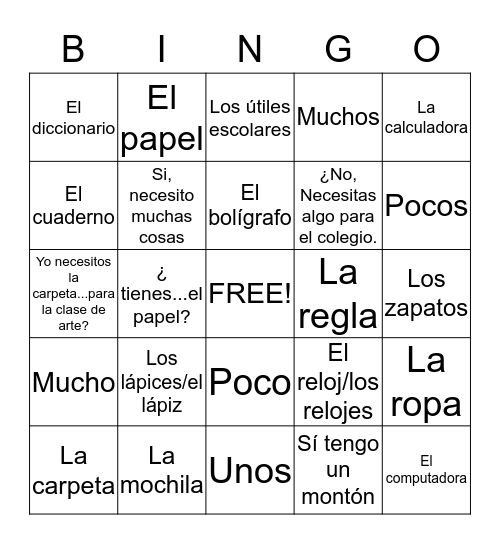 | B | I | N | G | O |
|---|---|---|---|---|
| El diccionario | El papel | Los útiles escolares | Muchos | La calculadora |
| El cuaderno | Si, necesito muchas cosas | El bolígrafo | ¿No, Necesitas algo para el colegio. | Pocos |
| Yo necesitos la carpeta...para la clase de arte? | ¿ tienes...el papel? | FREE! | La regla | Los zapatos |
| Mucho | Los lápices/el lápiz | Poco | El reloj/los relojes | La ropa |
| La carpeta | La mochila | Unos | Sí tengo un montón | El computadora |